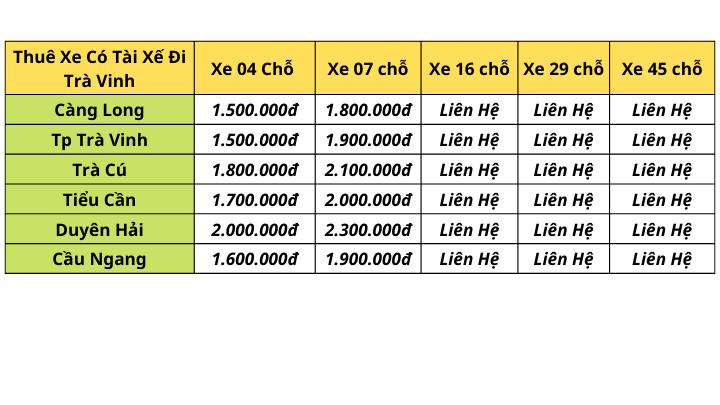 | Thuê Xe Có Tài Xế Đi Trà Vinh | Xe 04 Chỗ | Xe 07 chỗ | Xe 16 chỗ | Xe 29 chỗ | Xe 45 chỗ |
|---|---|---|---|---|---|
| Càng Long | 1.500.000đ | 1.800.000đ | Liên Hệ | Liên Hệ | Liên Hệ |
| Tp Trà Vinh | 1.500.000đ | 1.900.000đ | Liên Hệ | Liên Hệ | Liên Hệ |
| Trà Cú | 1.800.000đ | 2.100.000đ | Liên Hệ | Liên Hệ | Liên Hệ |
| Tiểu Cần | 1.700.000đ | 2.000.000đ | Liên Hệ | Liên Hệ | Liên Hệ |
| Duyên Hải | 2.000.000đ | 2.300.000đ | Liên Hệ | Liên Hệ | Liên Hệ |
| Cầu Ngang | 1.600.000đ | 1.900.000đ | Liên Hệ | Liên Hệ | Liên Hệ |